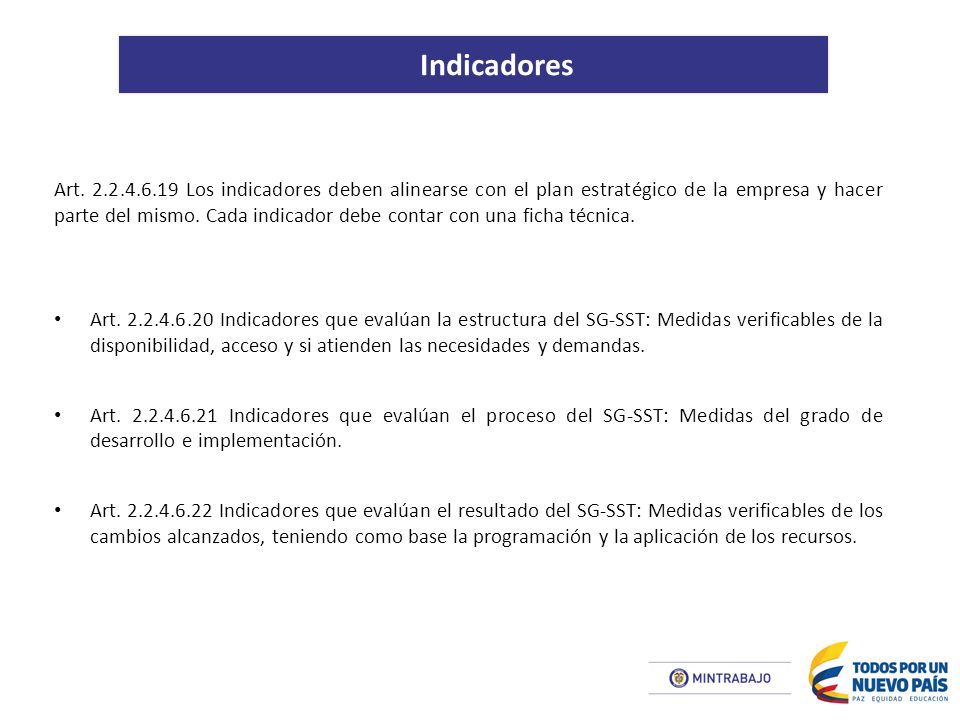 Indicadores

Art. 2.2.4.6.19 Los indicadores deben alinearse con el plan estratégico de la empresa y hacer parte del mismo. Cada indicador debe contar con una ficha técnica.

• Art. 2.2.4.6.20 Indicadores que evalúan la estructura del SG-SST: Medidas verificables de la disponibilidad, acceso y si atienden las necesidades y demandas.

• Art. 2.2.4.6.21 Indicadores que evalúan el proceso del SG-SST: Medidas del grado de desarrollo e implementación.

• Art. 2.2.4.6.22 Indicadores que evalúan el resultado del SG-SST: Medidas verificables de los cambios alcanzados, teniendo como base la programación y la aplicación de los recursos.

MINTRABAJO

TODOS POR UN NUEVO PAÍS
PAZ EQUIDAD EDUCACIÓN